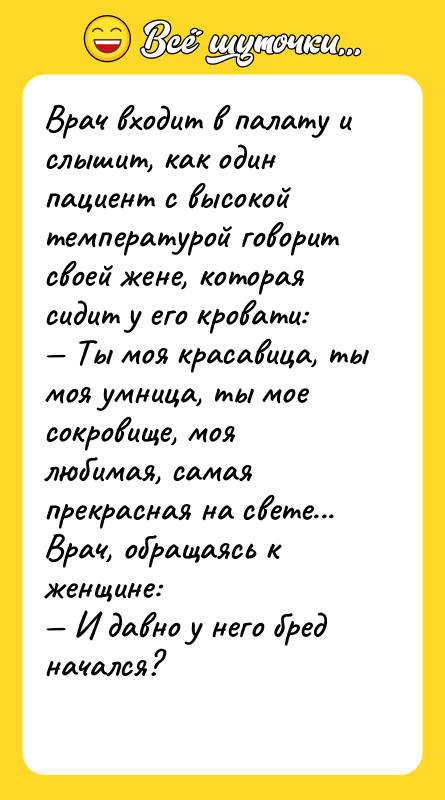 Всё шуточки...

Врач входит в палату и слышит, как один пациент с высокой температурой говорит своей жене, которая сидит у его кровати:
— Ты моя красавица, ты моя умница, ты мое сокровище, моя любимая, самая прекрасная на свете...
Врач, обращаясь к женщине:
— И давно у него бред начался?